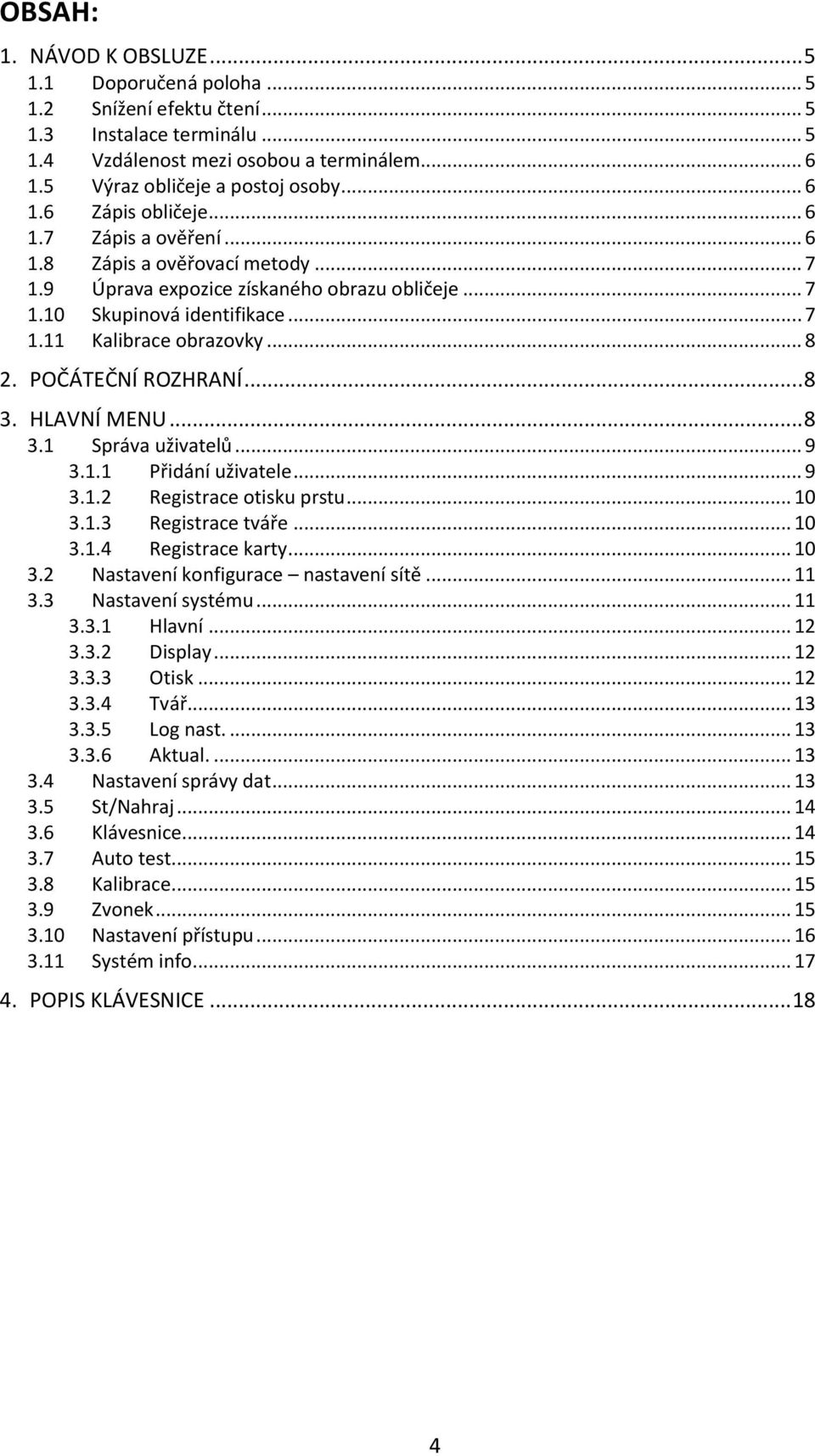 OBSAH:

1. NÁVOD K OBSLUZE ... 5
1.1 Doporučená poloha ... 5
1.2 Snížení efektu čtení ... 5
1.3 Instalace terminálu ... 5
1.4 Vzdálenost mezi osobou a terminálem ... 6
1.5 Výraz obličeje a postoj osoby ... 6
1.6 Zápis obličeje ... 6
1.7 Zápis a ověření ... 6
1.8 Zápis a ověřovací metody ... 7
1.9 Úprava expozice získaného obrazu obličeje ... 7
1.10 Skupinová identifikace ... 7
1.11 Kalibrace obrazovky ... 8
2. POČÁTEČNÍ ROZHRANÍ ... 8
3. HLAVNÍ MENU ... 8
3.1 Správa uživatelů ... 9
3.1.1 Přidání uživatele ... 9
3.1.2 Registrace otisku prstu ... 10
3.1.3 Registrace tváře ... 10
3.1.4 Registrace karty ... 10
3.2 Nastavení konfigurace – nastavení sítě ... 11
3.3 Nastavení systému ... 11
3.3.1 Hlavní ... 12
3.3.2 Display ... 12
3.3.3 Otisk ... 12
3.3.4 Tvář ... 13
3.3.5 Log nast. ... 13
3.3.6 Aktual. ... 13
3.4 Nastavení správy dat ... 13
3.5 St/Nahraj ... 14
3.6 Klávesnice ... 14
3.7 Auto test ... 15
3.8 Kalibrace ... 15
3.9 Zvonek ... 15
3.10 Nastavení přístupu ... 16
3.11 Systém info ... 17
4. POPIS KLÁVESNICE ... 18

4